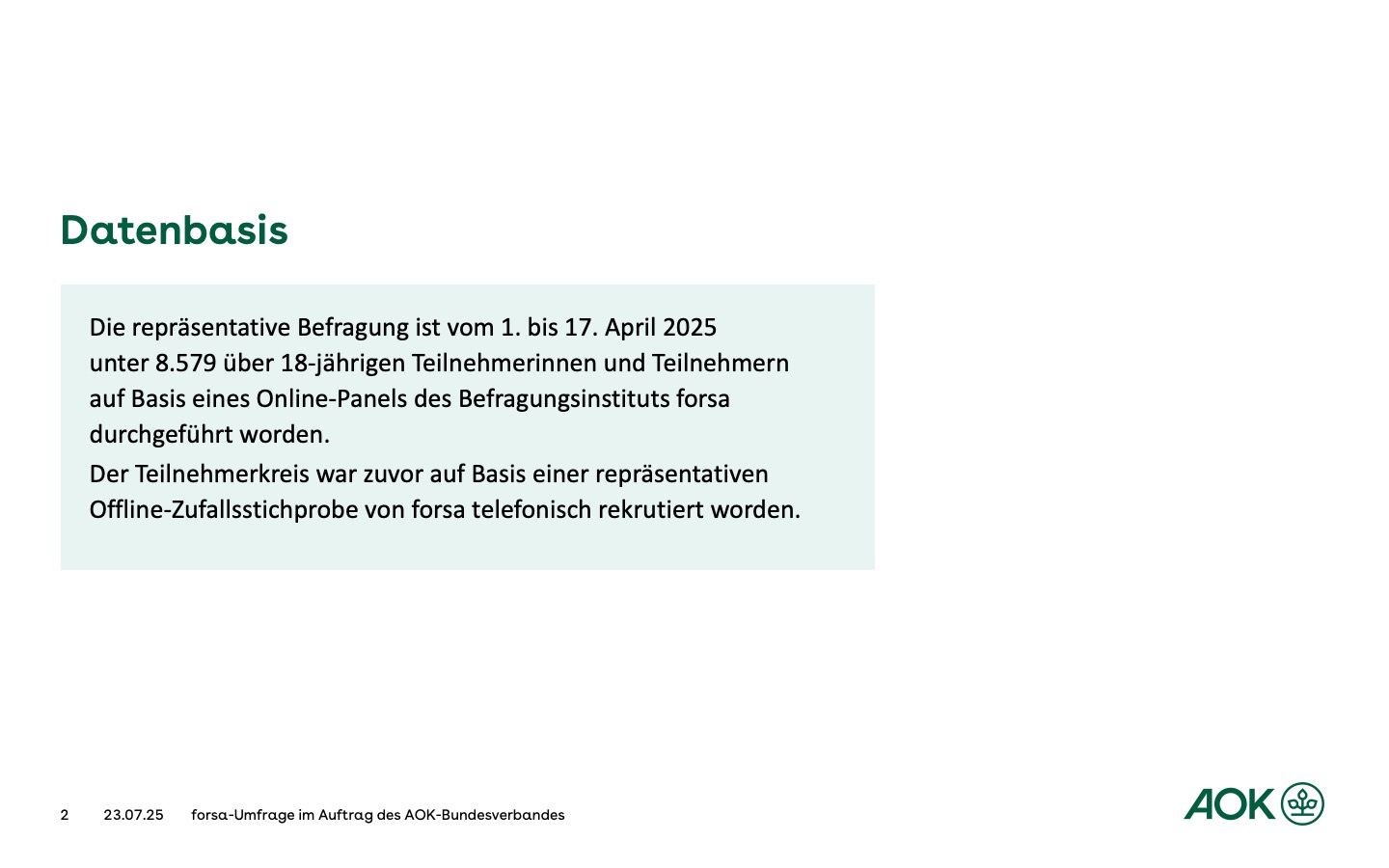 Datenbasis

Die repräsentative Befragung ist vom 1. bis 17. April 2025 unter 8.579 über 18-jährigen Teilnehmerinnen und Teilnehmern auf Basis eines Online-Panels des Befragungsinstituts forsa durchgeführt worden.

Der Teilnehmerkreis war zuvor auf Basis einer repräsentativen Offline-Zufallsstichprobe von forsa telefonisch rekrutiert worden.

2 23.07.25 forsa-Umfrage im Auftrag des AOK-Bundesverbandes

AOK